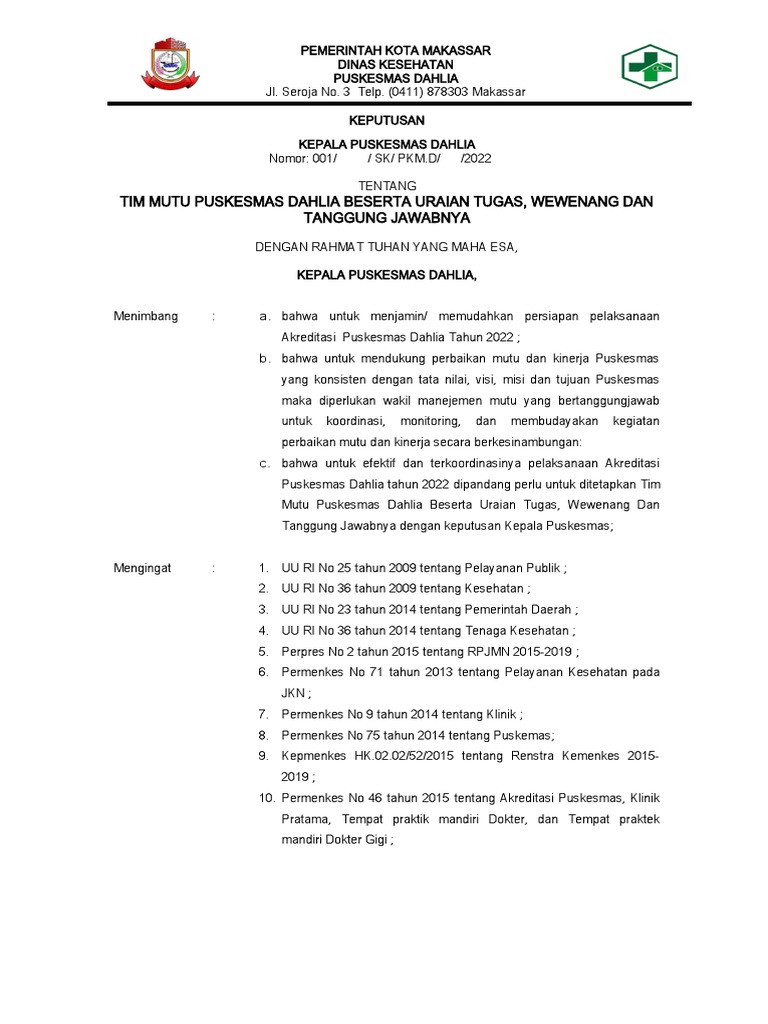 PEMERINTAH KOTA MAKASSAR
DINAS KESEHATAN
PUSKESMAS DAHLIA
Jl. Seroja No. 3 Telp. (0411) 878303 Makassar

KEPUTUSAN

KEPALA PUSKESMAS DAHLIA
Nomor: 001/ / SK/ PKM.D/ /2022

TENTANG
TIM MUTU PUSKESMAS DAHLIA BESERTA URAIAN TUGAS, WEWENANG DAN TANGGUNG JAWABNYA

DENGAN RAHMAT TUHAN YANG MAHA ESA,

KEPALA PUSKESMAS DAHLIA,

Menimbang : a. bahwa untuk menjamin/ memudahkan persiapan pelaksanaan Akreditasi Puskesmas Dahlia Tahun 2022 ;
b. bahwa untuk mendukung perbaikan mutu dan kinerja Puskesmas yang konsisten dengan tata nilai, visi, misi dan tujuan Puskesmas maka diperlukan wakil manejemen mutu yang bertanggungjawab untuk koordinasi, monitoring, dan membudayakan kegiatan perbaikan mutu dan kinerja secara berkesinambungan:
c. bahwa untuk efektif dan terkoordinasinya pelaksanaan Akreditasi Puskesmas Dahlia tahun 2022 dipandang perlu untuk ditetapkan Tim Mutu Puskesmas Dahlia Beserta Uraian Tugas, Wewenang Dan Tanggung Jawabnya dengan keputusan Kepala Puskesmas;

Mengingat : 1. UU RI No 25 tahun 2009 tentang Pelayanan Publik ;
2. UU RI No 36 tahun 2009 tentang Kesehatan ;
3. UU RI No 23 tahun 2014 tentang Pemerintah Daerah ;
4. UU RI No 36 tahun 2014 tentang Tenaga Kesehatan ;
5. Perpres No 2 tahun 2015 tentang RPJMN 2015-2019 ;
6. Permenkes No 71 tahun 2013 tentang Pelayanan Kesehatan pada JKN ;
7. Permenkes No 9 tahun 2014 tentang Klinik ;
8. Permenkes No 75 tahun 2014 tentang Puskemas;
9. Kepmenkes HK.02.02/52/2015 tentang Renstra Kemenkes 2015-2019 ;
10. Permenkes No 46 tahun 2015 tentang Akreditasi Puskesmas, Klinik Pratama, Tempat praktik mandiri Dokter, dan Tempat praktek mandiri Dokter Gigi ;